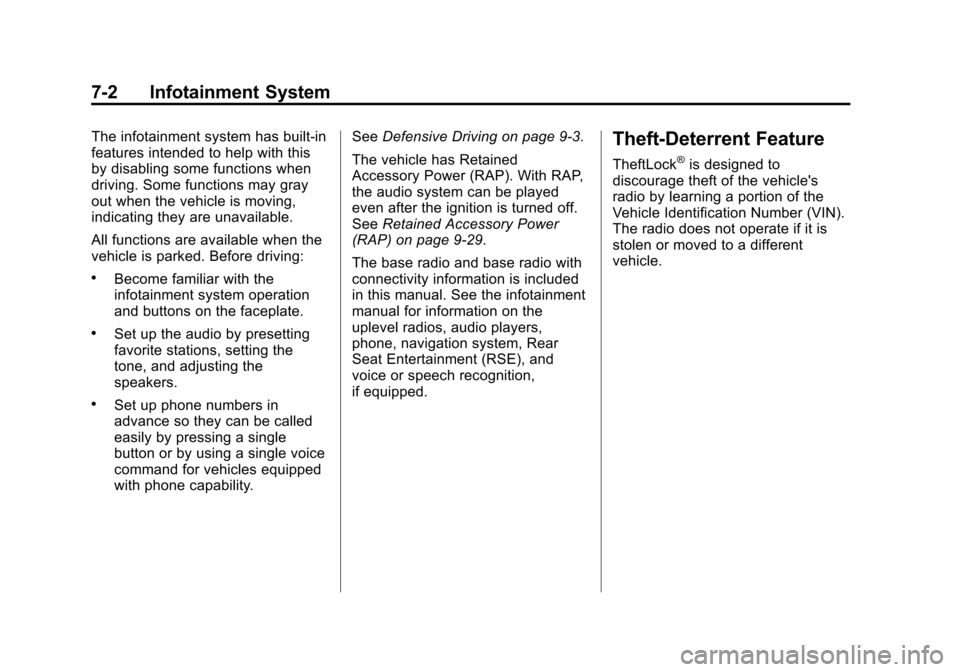 7-2 Infotainment System

The infotainment system has built-in features intended to help with this by disabling some functions when driving. Some functions may gray out when the vehicle is moving, indicating they are unavailable.

All functions are available when the vehicle is parked. Before driving:

• Become familiar with the infotainment system operation and buttons on the faceplate.

• Set up the audio by presetting favorite stations, setting the tone, and adjusting the speakers.

• Set up phone numbers in advance so they can be called easily by pressing a single button or by using a single voice command for vehicles equipped with phone capability.

See Defensive Driving on page 9-3.

The vehicle has Retained Accessory Power (RAP). With RAP, the audio system can be played even after the ignition is turned off. See Retained Accessory Power (RAP) on page 9-29.

The base radio and base radio with connectivity information is included in this manual. See the infotainment manual for information on the uplevel radios, audio players, phone, navigation system, Rear Seat Entertainment (RSE), and voice or speech recognition, if equipped.

Theft-Deterrent Feature

TheftLock® is designed to discourage theft of the vehicle's radio by learning a portion of the Vehicle Identification Number (VIN). The radio does not operate if it is stolen or moved to a different vehicle.

carmanualsonline.info